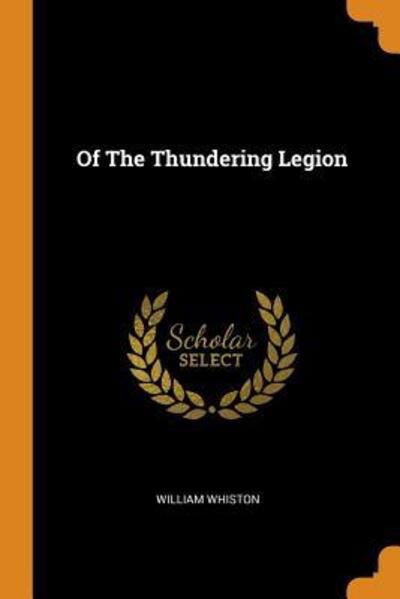 Of The Thundering Legion

Scholar
SELECT

WILLIAM WHISTON